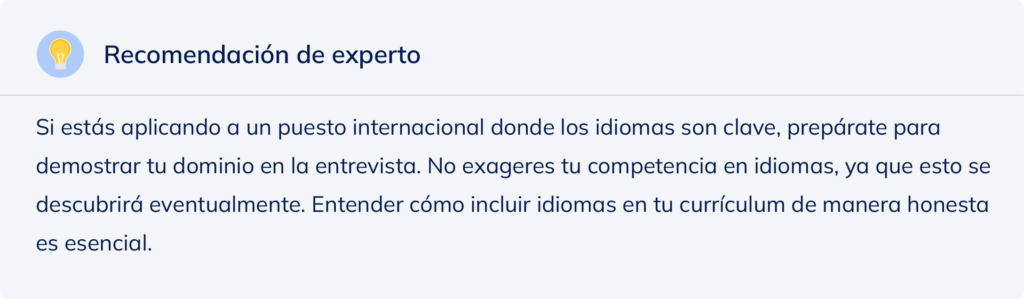 Recomendación de experto

Si estás aplicando a un puesto internacional donde los idiomas son clave, prepárate para demostrar tu dominio en la entrevista. No exageres tu competencia en idiomas, ya que esto se descubrirá eventualmente. Entender cómo incluir idiomas en tu currículum de manera honesta es esencial.